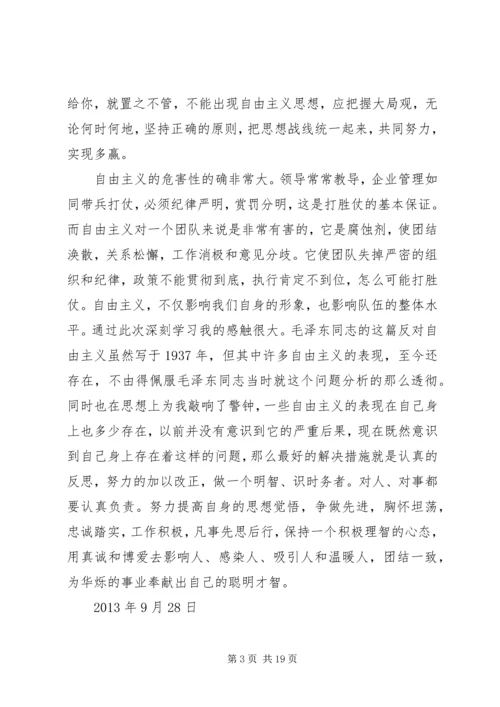 给你，就置之不管，不能出现自由主义思想，应把握大局观，无论何时何地，坚持正确的原则，把思想战线统一起来，共同努力，实现多赢。

自由主义的危害性的确非常大。领导常常教导，企业管理如同带兵打仗，必须纪律严明，赏罚分明，这是打胜仗的基本保证。而自由主义对一个团队来说是非常有害的，它是腐蚀剂，使团结涣散，关系松懈，工作消极和意见分歧。它使团队失掉严密的组织和纪律，政策不能贯彻到底，执行肯定不到位，怎么可能打胜仗。自由主义，不仅影响我们自身的形象，也影响队伍的整体水平。通过此次深刻学习我的感触很大。毛泽东同志的这篇反对自由主义虽然写于 1937 年，但其中许多自由主义的表现，至今还存在，不由得佩服毛泽东同志当时就这个问题分析的那么透彻。同时也在思想上为我敲响了警钟，一些自由主义的表现在自己身上也多少存在，以前并没有意识到它的严重后果，现在既然意识到自己身上存在着这样的问题，那么最好的解决措施就是认真的反思，努力的加以改正，做一个明智、识时务者。对人、对事都要认真负责。努力提高自身的思想觉悟，争做先进，胸怀坦荡，忠诚踏实，工作积极，凡事先思后行，保持一个积极理智的心态，用真诚和博爱去影响人、感染人、吸引人和温暖人，团结一致，为华烁的事业奉献出自己的聪明才智。

2013 年 9 月 28 日

第 3 页 共 19 页